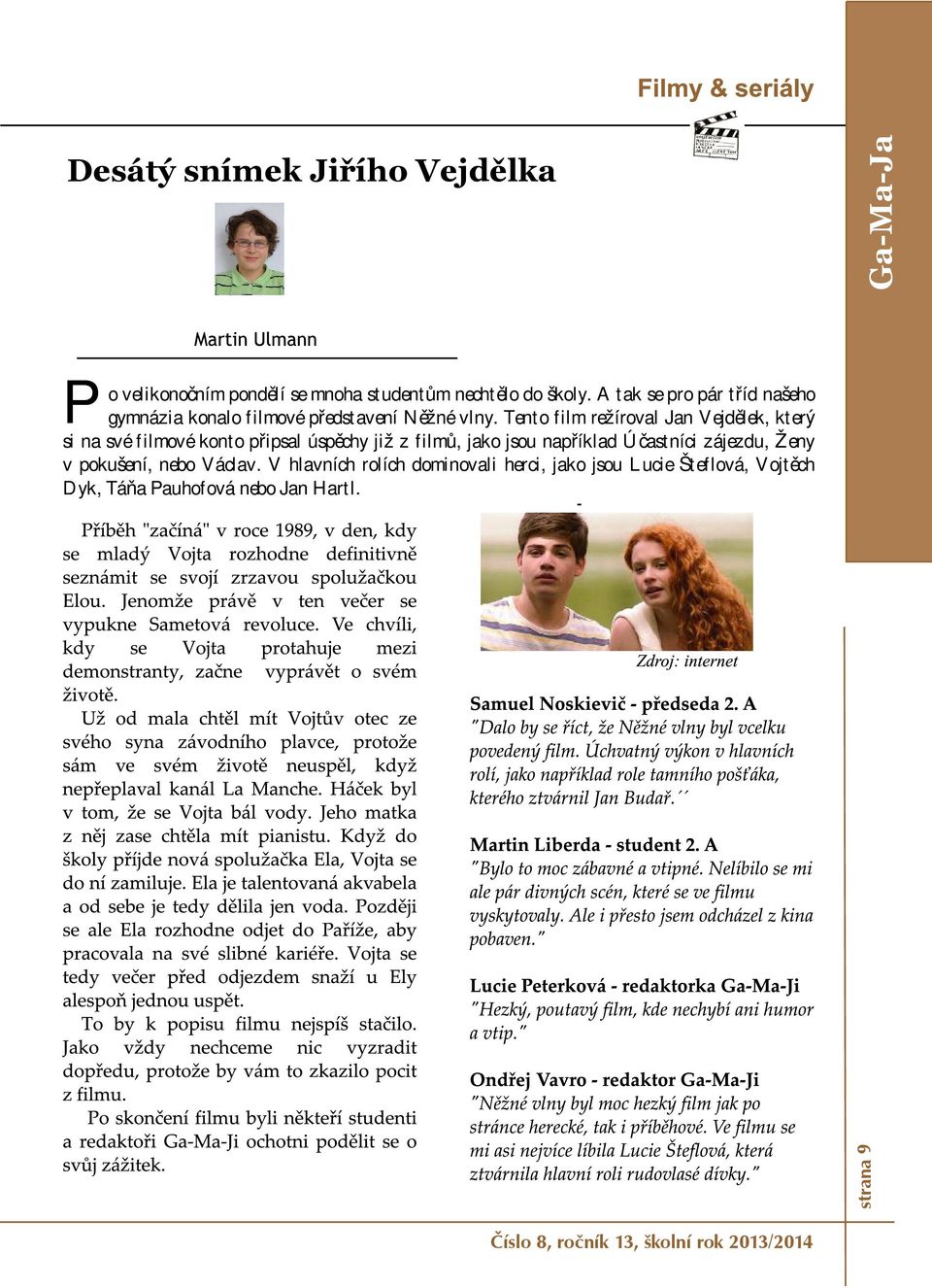 Filmy & seriály

Ga-Ma-Ja

Desátý snímek Jiřího Vejdělka

Martin Ulmann

Po velikonočním pondělí se mnoha studentům nechtělo do školy. A tak se pro pár tříd našeho gymnázia konalo filmové představení Něžné vlny. Tento film režíroval Jan Vejdělek, který si na své filmové konto připsal úspěchy již z filmů, jako jsou například Účastníci zájezdu, Ženy v pokušení, nebo Václav. V hlavních rolích dominovali herci, jako jsou Lucie Šteflová, Vojtěch Dyk, Táňa Pauhofová nebo Jan Hartl.

Příběh "začíná" v roce 1989, v den, kdy se mladý Vojta rozhodne definitivně seznámit se svojí zrzavou spolužačkou Elou. Jenomže právě v ten večer se vypukne Sametová revoluce. Ve chvíli, kdy se Vojta protahuje mezi demonstranty, začne vyprávět o svém životě.

Už od mala chtěl mít Vojtův otec ze svého syna závodního plavce, protože sám ve svém životě neuspěl, když nepřeplaval kanál La Manche. Háček byl v tom, že se Vojta bál vody. Jeho matka z něj zase chtěla mít pianistu. Když do školy příjde nová spolužačka Ela, Vojta se do ní zamiluje. Ela je talentovaná akvabela a od sebe je tedy dělila jen voda. Později se ale Ela rozhodne odjet do Paříže, aby pracovala na své slibné kariéře. Vojta se tedy večer před odjezdem snaží u Ely alespoň jednou uspět.

To by k popisu filmu nejspíš stačilo. Jako vždy nechceme nic vyzradit dopředu, protože by vám to zkazilo pocit z filmu.

Po skončení filmu byli někteří studenti a redaktoři Ga-Ma-Ji ochotni podělit se o svůj zážitek.

Zdroj: internet

Samuel Noskievič - předseda 2. A
"Dalo by se říct, že Něžné vlny byl vcelku povedený film. Úchvatný výkon v hlavních rolí, jako například role tamního pošťáka, kterého ztvárnil Jan Budař.´´

Martin Liberda - student 2. A
"Bylo to moc zábavné a vtipné. Nelíbilo se mi ale pár divných scén, které se ve filmu vyskytovaly. Ale i přesto jsem odcházel z kina pobaven."

Lucie Peterková - redaktorka Ga-Ma-Ji
"Hezký, poutavý film, kde nechybí ani humor a vtip."

Ondřej Vavro - redaktor Ga-Ma-Ji
"Něžné vlny byl moc hezký film jak po stránce herecké, tak i příběhové. Ve filmu se mi asi nejvíce líbila Lucie Šteflová, která ztvárnila hlavní roli rudovlasé dívky."

strana 9

Číslo 8, ročník 13, školní rok 2013/2014